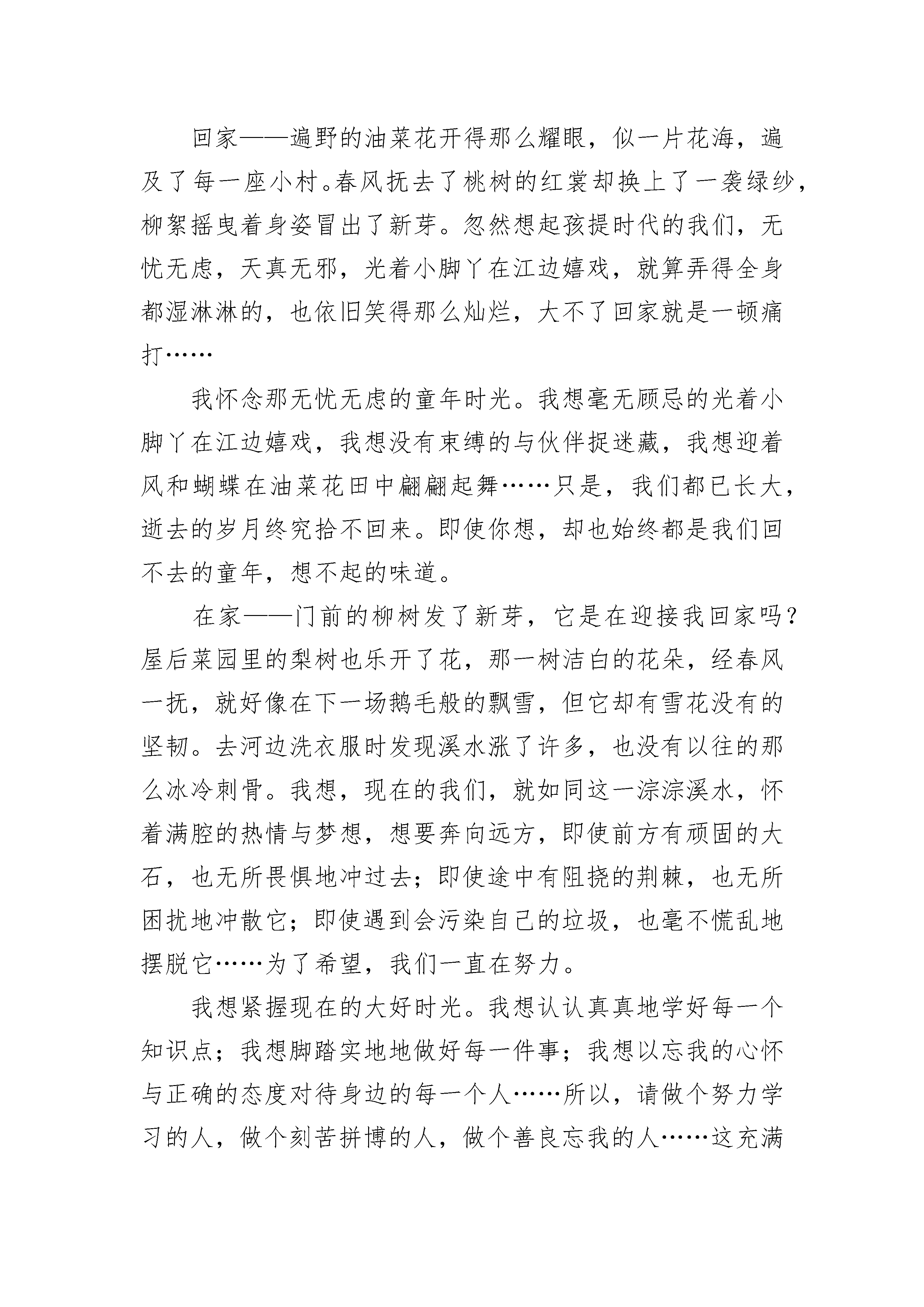 回家——遍野的油菜花开得那么耀眼，似一片花海，遍及了每一座小村。春风抚去了桃树的红裳却换上了一袭绿纱，柳絮摇曳着身姿冒出了新芽。忽然想起孩提时代的我们，无忧无虑，天真无邪，光着小脚丫在江边嬉戏，就算弄得全身都湿淋淋的，也依旧笑得那么灿烂，大不了回家就是一顿痛打……

我怀念那无忧无虑的童年时光。我想毫无顾忌的光着小脚丫在江边嬉戏，我想没有束缚的与伙伴捉迷藏，我想迎着风和蝴蝶在油菜花田中翩翩起舞……只是，我们都已长大，逝去的岁月终究拾不回来。即使你想，却也始终都是我们回不去的童年，想不起的味道。

在家——门前的柳树发了新芽，它是在迎接我回家吗？屋后菜园里的梨树也乐开了花，那一树洁白的花朵，经春风一抚，就好像在下一场鹅毛般的飘雪，但它却有雪花没有的坚韧。去河边洗衣服时发现溪水涨了许多，也没有以往的那么冰冷刺骨。我想，现在的我们，就如同这一淙淙溪水，怀着满腔的热情与梦想，想要奔向远方，即使前方有顽固的大石，也无所畏惧地冲过去；即使途中有阻挠的荆棘，也无所困扰地冲散它；即使遇到会污染自己的垃圾，也毫不慌乱地摆脱它……为了希望，我们一直在努力。

我想紧握现在的大好时光。我想认认真真地学好每一个知识点；我想脚踏实地地做好每一件事；我想以忘我的心怀与正确的态度对待身边的每一个人……所以，请做个努力学习的人，做个刻苦拼博的人，做个善良忘我的人……这充满